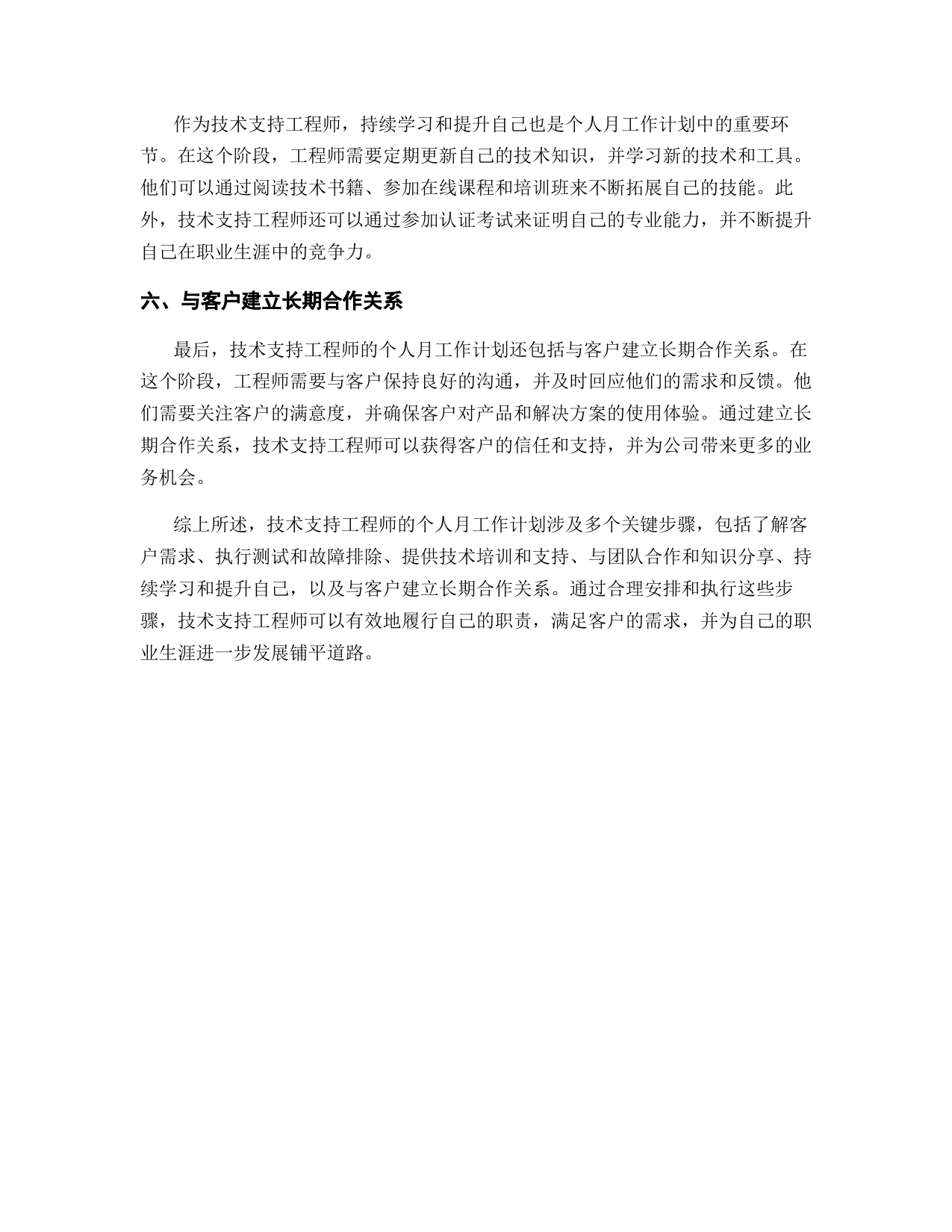 作为技术支持工程师，持续学习和提升自己也是个人月工作计划中的重要环节。在这个阶段，工程师需要定期更新自己的技术知识，并学习新的技术和工具。他们可以通过阅读技术书籍、参加在线课程和培训班来不断拓展自己的技能。此外，技术支持工程师还可以通过参加认证考试来证明自己的专业能力，并不断提升自己在职业生涯中的竞争力。

六、与客户建立长期合作关系

最后，技术支持工程师的个人月工作计划还包括与客户建立长期合作关系。在这个阶段，工程师需要与客户保持良好的沟通，并及时回应他们的需求和反馈。他们需要关注客户的满意度，并确保客户对产品和解决方案的使用体验。通过建立长期合作关系，技术支持工程师可以获得客户的信任和支持，并为公司带来更多的业务机会。

综上所述，技术支持工程师的个人月工作计划涉及多个关键步骤，包括了解客户需求、执行测试和故障排除、提供技术培训和支持、与团队合作和知识分享、持续学习和提升自己，以及与客户建立长期合作关系。通过合理安排和执行这些步骤，技术支持工程师可以有效地履行自己的职责，满足客户的需求，并为自己的职业生涯进一步发展铺平道路。